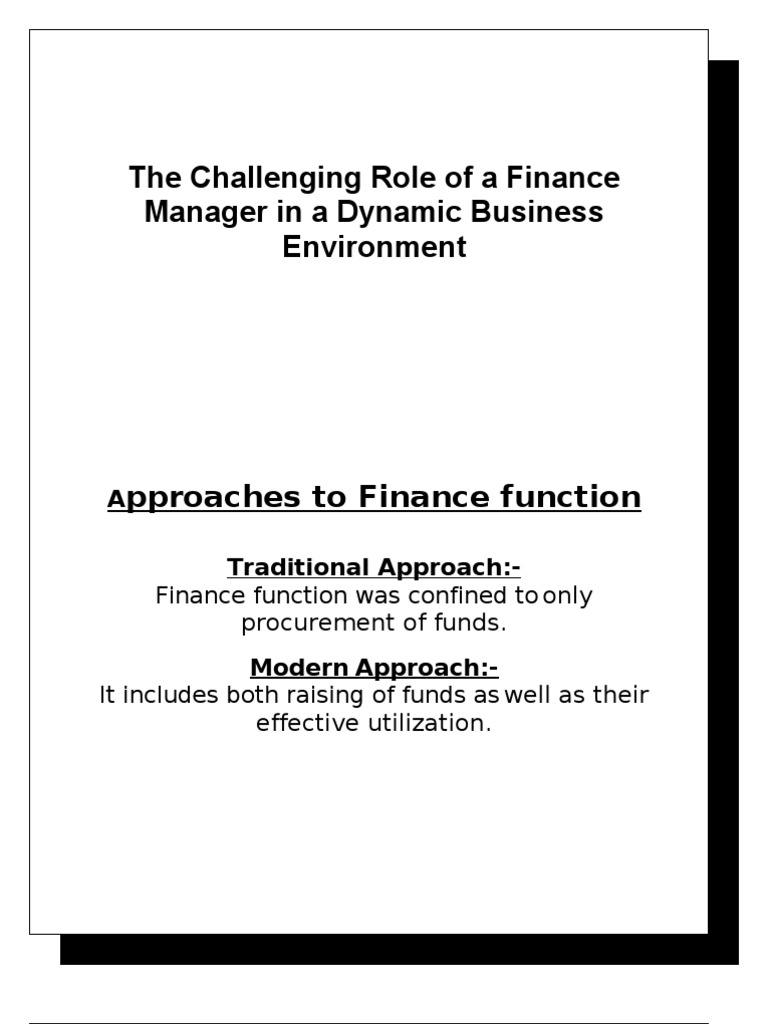 The Challenging Role of a Finance Manager in a Dynamic Business Environment

Approaches to Finance function

Traditional Approach:-
Finance function was confined to only procurement of funds.

Modern Approach:-
It includes both raising of funds as well as their effective utilization.